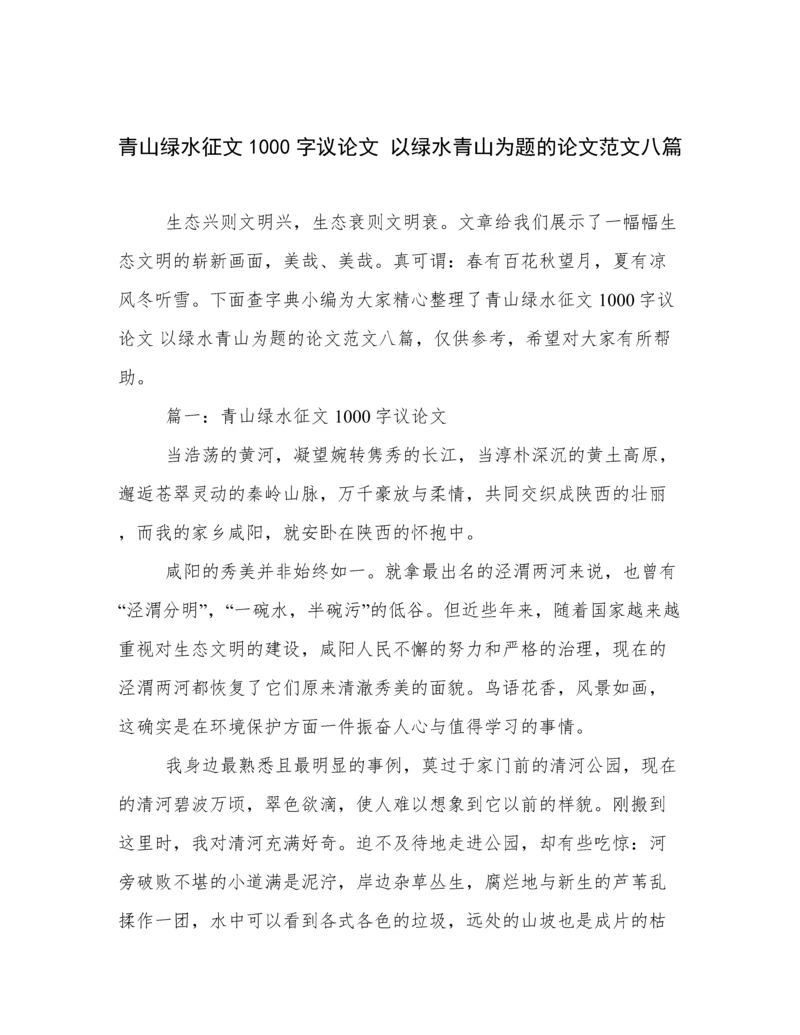 青山绿水征文 1000 字议论文 以绿水青山为题的论文范文八篇

生态兴则文明兴，生态衰则文明衰。文章给我们展示了一幅幅生态文明的崭新画面，美哉、美哉。真可谓：春有百花秋望月，夏有凉风冬听雪。下面查字典小编为大家精心整理了青山绿水征文 1000 字议论文 以绿水青山为题的论文范文八篇，仅供参考，希望对大家有所帮助。

篇一：青山绿水征文 1000 字议论文

当浩荡的黄河，凝望婉转隽秀的长江，当淳朴深沉的黄土高原，邂逅苍翠灵动的秦岭山脉，万千豪放与柔情，共同交织成陕西的壮丽，而我的家乡咸阳，就安卧在陕西的怀抱中。

咸阳的秀美并非始终如一。就拿最出名的泾渭两河来说，也曾有“泾渭分明”，“一碗水，半碗污”的低谷。但近些年来，随着国家越来越重视对生态文明的建设，咸阳人民不懈的努力和严格的治理，现在的泾渭两河都恢复了它们原来清澈秀美的面貌。鸟语花香，风景如画，这确实是在环境保护方面一件振奋人心与值得学习的事情。

我身边最熟悉且最明显的事例，莫过于家门前的清河公园，现在的清河碧波万顷，翠色欲滴，使人难以想象到它以前的样貌。刚搬到这里时，我对清河充满好奇。迫不及待地走进公园，却有些吃惊：河旁破败不堪的小道满是泥泞，岸边杂草丛生，腐烂地与新生的芦苇乱揉作一团，水中可以看到各式各色的垃圾，远处的山坡也是成片的枯